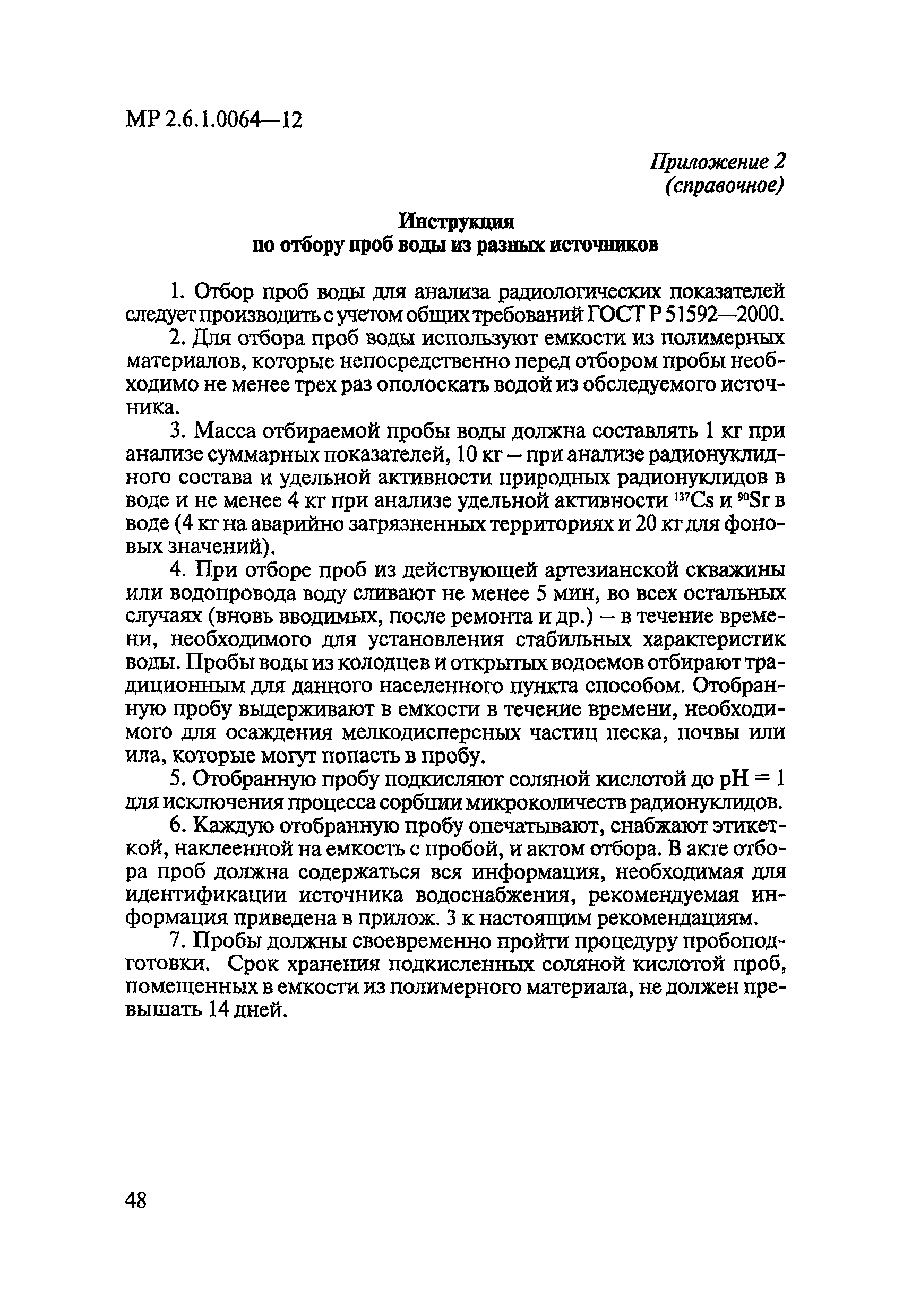 МР 2.6.1.0064—12

Приложение 2
(справочное)

Инструкция
по отбору проб воды из разных источников

1. Отбор проб воды для анализа радиологических показателей следует производить с учетом общих требований ГОСТ Р 51592—2000.

2. Для отбора проб воды используют емкости из полимерных материалов, которые непосредственно перед отбором пробы необходимо не менее трех раз ополоскать водой из обследуемого источника.

3. Масса отбираемой пробы воды должна составлять 1 кг при анализе суммарных показателей, 10 кг – при анализе радионуклидного состава и удельной активности природных радионуклидов в воде и не менее 4 кг при анализе удельной активности $^{137}Cs$ и $^{90}Sr$ в воде (4 кг на аварийно загрязненных территориях и 20 кг для фоновых значений).

4. При отборе проб из действующей артезианской скважины или водопровода воду сливают не менее 5 мин, во всех остальных случаях (вновь вводимых, после ремонта и др.) – в течение времени, необходимого для установления стабильных характеристик воды. Пробы воды из колодцев и открытых водоемов отбирают традиционным для данного населенного пункта способом. Отобранную пробу выдерживают в емкости в течение времени, необходимого для осаждения мелкодисперсных частиц песка, почвы или ила, которые могут попасть в пробу.

5. Отобранную пробу подкисляют соляной кислотой до pH = 1 для исключения процесса сорбции микроколичеств радионуклидов.

6. Каждую отобранную пробу опечатывают, снабжают этикеткой, наклеенной на емкость с пробой, и актом отбора. В акте отбора проб должна содержаться вся информация, необходимая для идентификации источника водоснабжения, рекомендуемая информация приведена в прилож. 3 к настоящим рекомендациям.

7. Пробы должны своевременно пройти процедуру пробоподготовки. Срок хранения подкисленных соляной кислотой проб, помещенных в емкости из полимерного материала, не должен превышать 14 дней.

48